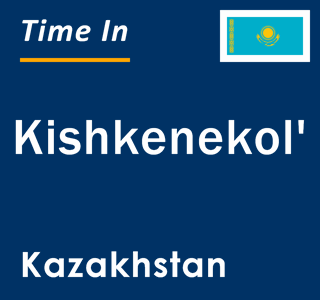 Time In

Kishkenekol'

Kazakhstan